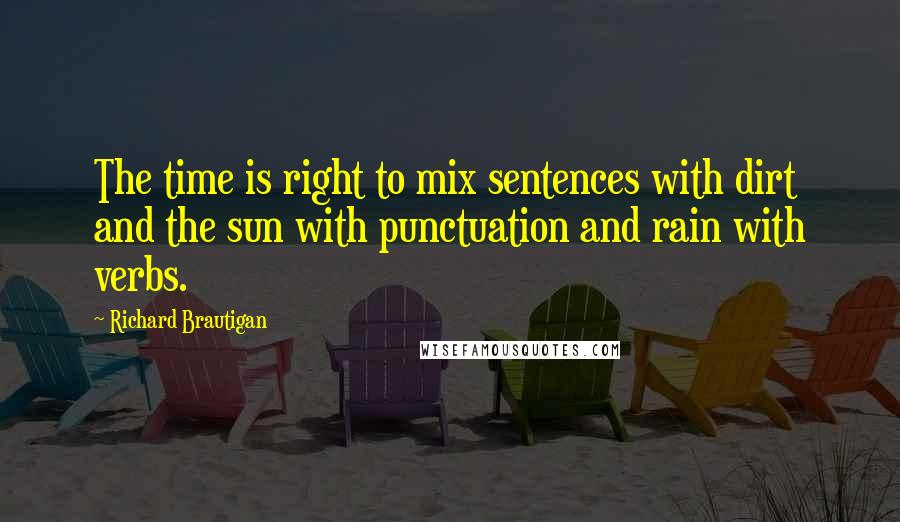 The time is right to mix sentences with dirt and the sun with punctuation and rain with verbs.

~ Richard Brautigan

WISEFAMOUSQUOTES.COM